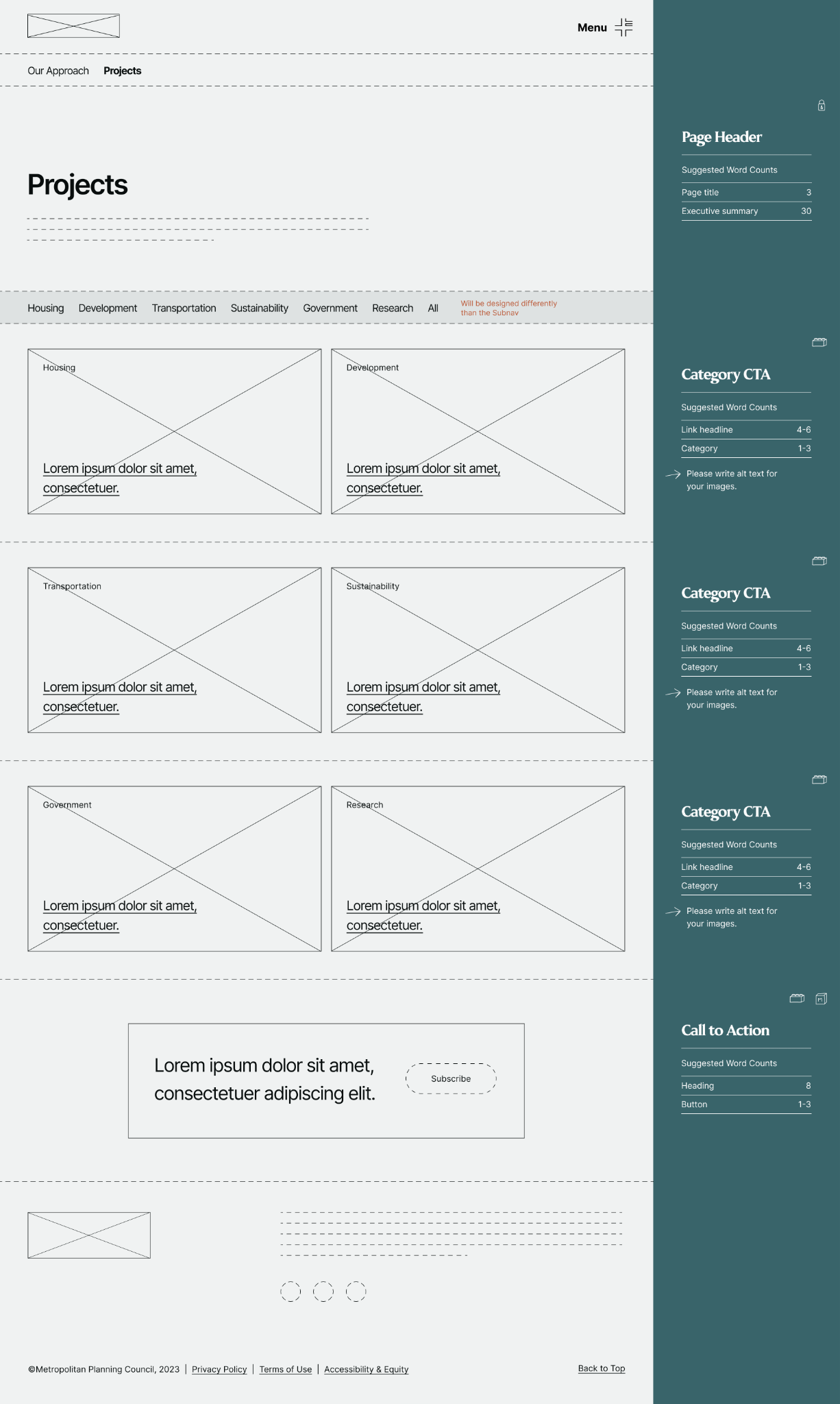 Menu

Our Approach Projects

Projects

Housing Development Transportation Sustainability Government Research All

Will be designed differently than the Subnav

Housing

Lorem ipsum dolor sit amet, consectetuer.

Development

Lorem ipsum dolor sit amet, consectetuer.

Transportation

Lorem ipsum dolor sit amet, consectetuer.

Sustainability

Lorem ipsum dolor sit amet, consectetuer.

Government

Lorem ipsum dolor sit amet, consectetuer.

Research

Lorem ipsum dolor sit amet, consectetuer.

Lorem ipsum dolor sit amet, consectetuer adipiscing elit.

Subscribe

©Metropolitan Planning Council, 2023 | Privacy Policy | Terms of Use | Accessibility & Equity

Back to Top

Page Header

Suggested Word Counts

| Page title | 3 |
|---|---|
| Executive summary | 30 |

Category CTA

Suggested Word Counts

| Link headline | 4-6 |
|---|---|
| Category | 1-3 |

Please write alt text for your images.

Category CTA

Suggested Word Counts

| Link headline | 4-6 |
|---|---|
| Category | 1-3 |

Please write alt text for your images.

Category CTA

Suggested Word Counts

| Link headline | 4-6 |
|---|---|
| Category | 1-3 |

Please write alt text for your images.

Call to Action

Suggested Word Counts

| Heading | 8 |
|---|---|
| Button | 1-3 |